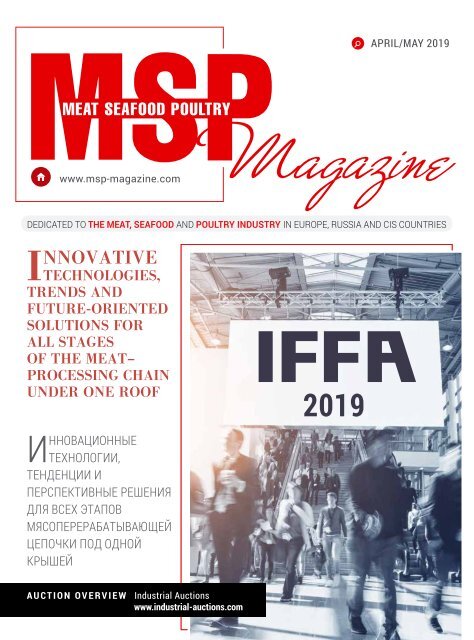 APRIL/MAY 2019

MSP
MEAT SEAFOOD POULTRY
Magazine

www.msp-magazine.com

DEDICATED TO THE MEAT, SEAFOOD AND POULTRY INDUSTRY IN EUROPE, RUSSIA AND CIS COUNTRIES

INNOVATIVE TECHNOLOGIES, TRENDS AND FUTURE-ORIENTED SOLUTIONS FOR ALL STAGES OF THE MEAT-PROCESSING CHAIN UNDER ONE ROOF

ИННОВАЦИОННЫЕ ТЕХНОЛОГИИ, ТЕНДЕНЦИИ И ПЕРСПЕКТИВНЫЕ РЕШЕНИЯ ДЛЯ ВСЕХ ЭТАПОВ МЯСОПЕРЕРАБАТЫВАЮЩЕЙ ЦЕПОЧКИ ПОД ОДНОЙ КРЫШЕЙ

IFFA
2019

AUCTION OVERVIEW Industrial Auctions
www.industrial-auctions.com